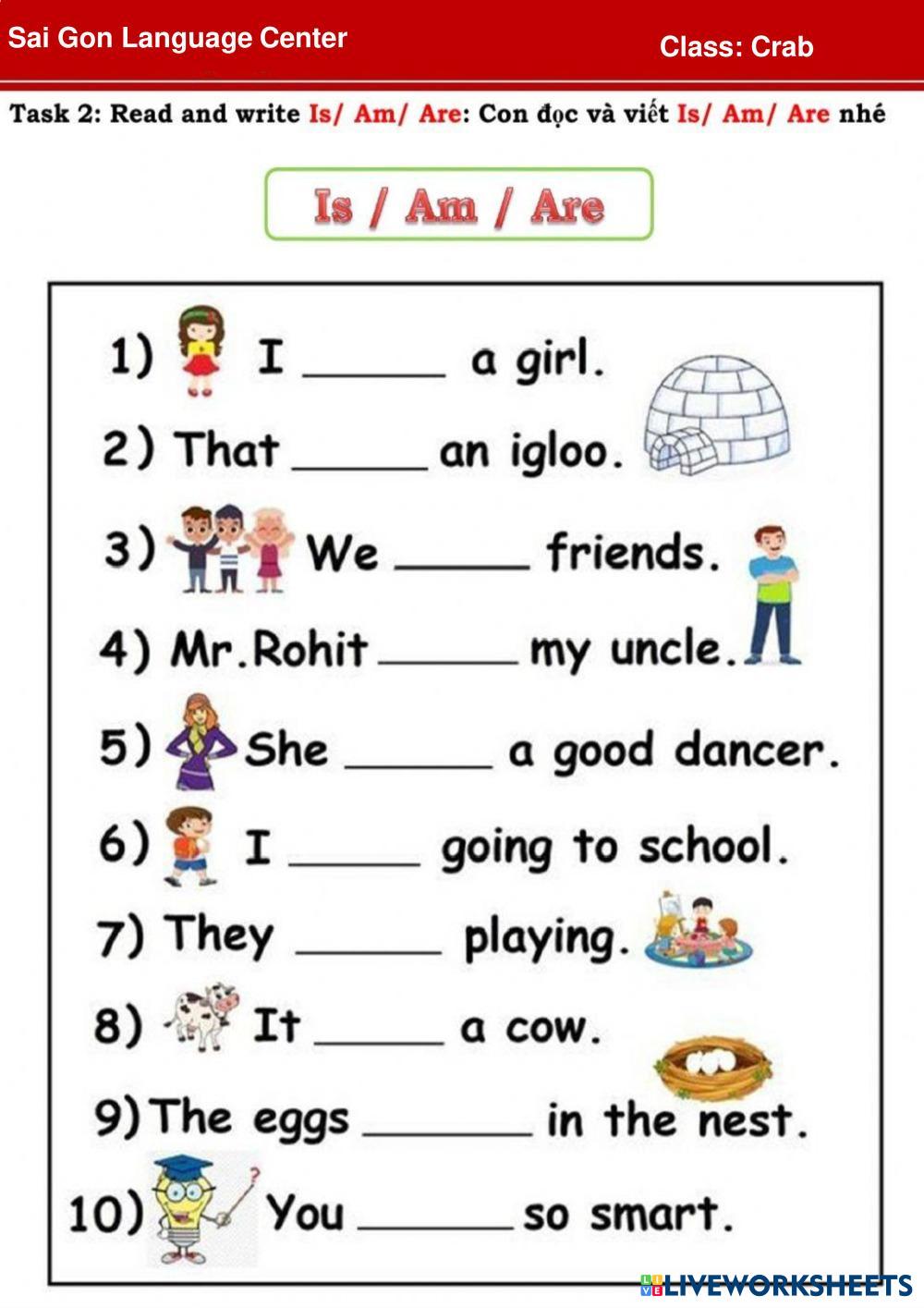 Sai Gon Language Center

Class: Crab

Task 2: Read and write Is/ Am/ Are: Con đọc và viết Is/ Am/ Are nhé

Is / Am / Are

1) I ____ a girl.

2) That ____ an igloo.

3) We ____ friends.

4) Mr.Rohit ____ my uncle.

5) She ____ a good dancer.

6) I ____ going to school.

7) They ____ playing.

8) It ____ a cow.

9) The eggs ____ in the nest.

10) You ____ so smart.

LIVEWORKSHEETS